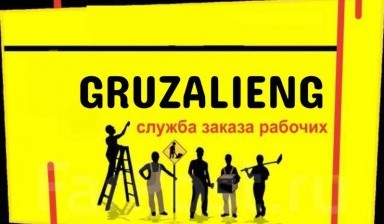 GRUZALIENG
служба заказа рабочих